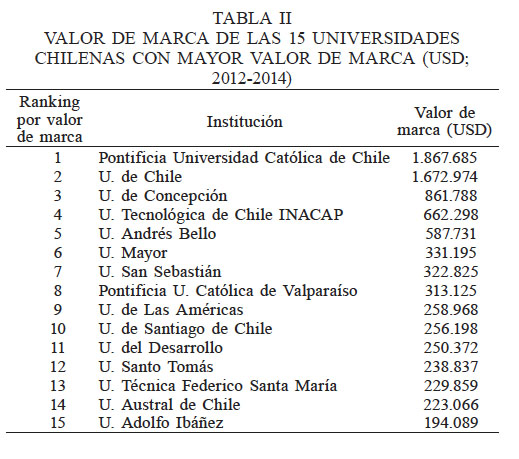 TABLA II
VALOR DE MARCA DE LAS 15 UNIVERSIDADES CHILENAS CON MAYOR VALOR DE MARCA (USD; 2012-2014)

| Ranking por valor de marca | Institución | Valor de marca (USD) |
|---|---|---|
| 1 | Pontificia Universidad Católica de Chile | 1.867.685 |
| 2 | U. de Chile | 1.672.974 |
| 3 | U. de Concepción | 861.788 |
| 4 | U. Tecnológica de Chile INACAP | 662.298 |
| 5 | U. Andrés Bello | 587.731 |
| 6 | U. Mayor | 331.195 |
| 7 | U. San Sebastián | 322.825 |
| 8 | Pontificia U. Católica de Valparaíso | 313.125 |
| 9 | U. de Las Américas | 258.968 |
| 10 | U. de Santiago de Chile | 256.198 |
| 11 | U. del Desarrollo | 250.372 |
| 12 | U. Santo Tomás | 238.837 |
| 13 | U. Técnica Federico Santa María | 229.859 |
| 14 | U. Austral de Chile | 223.066 |
| 15 | U. Adolfo Ibáñez | 194.089 |